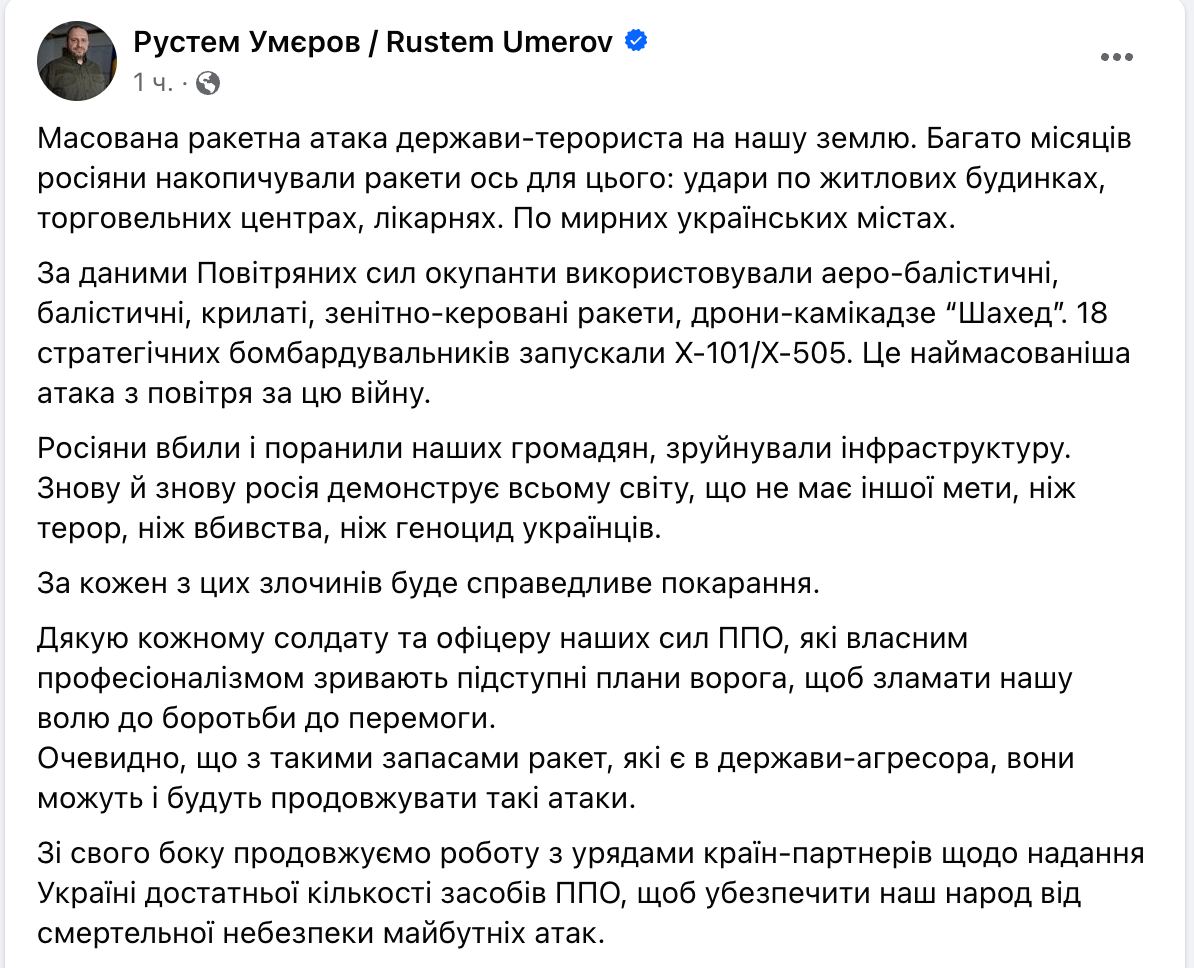 Рустем Умєров / Rustem Umerov
1 ч. ·

Масована ракетна атака держави-терориста на нашу землю. Багато місяців росіяни накопичували ракети ось для цього: удари по житлових будинках, торговельних центрах, лікарнях. По мирних українських містах.

За даними Повітряних сил окупанти використовували аеро-балістичні, балістичні, крилаті, зенітно-керовані ракети, дрони-камікадзе “Шахед”. 18 стратегічних бомбардувальників запускали Х-101/Х-505. Це наймасованіша атака з повітря за цю війну.

Росіяни вбили і поранили наших громадян, зруйнували інфраструктуру. Знову й знову росія демонструє всьому світу, що не має іншої мети, ніж терор, ніж вбивства, ніж геноцид українців.

За кожен з цих злочинів буде справедливе покарання.

Дякую кожному солдату та офіцеру наших сил ППО, які власним професіоналізмом зривають підступні плани ворога, щоб зламати нашу волю до боротьби до перемоги.
Очевидно, що з такими запасами ракет, які є в держави-агресора, вони можуть і будуть продовжувати такі атаки.

Зі свого боку продовжуємо роботу з урядами країн-партнерів щодо надання Україні достатньої кількості засобів ППО, щоб убезпечити наш народ від смертельної небезпеки майбутніх атак.